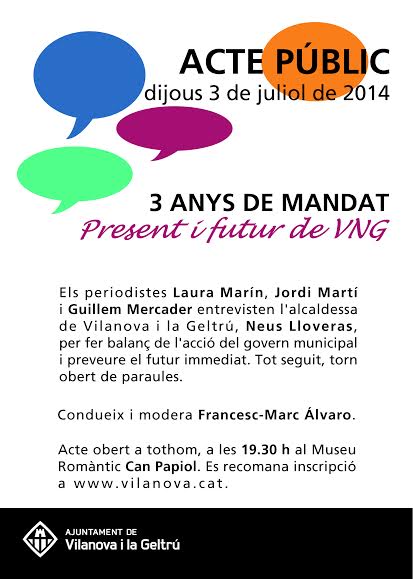 ACTE PÚBLIC
dijous 3 de juliol de 2014

3 ANYS DE MANDAT
Present i futur de VNG

Els periodistes Laura Marín, Jordi Martí i Guillem Mercader entrevisten l'alcaldessa de Vilanova i la Geltrú, Neus Lloveras, per fer balanç de l'acció del govern municipal i preveure el futur immediat. Tot seguit, torn obert de paraules.

Condueix i modera Francesc-Marc Álvaro.

Acte obert a tothom, a les 19.30 h al Museu Romàntic Can Papiol. Es recomana inscripció a www.vilanova.cat.

AJUNTAMENT DE
Vilanova i la Geltrú